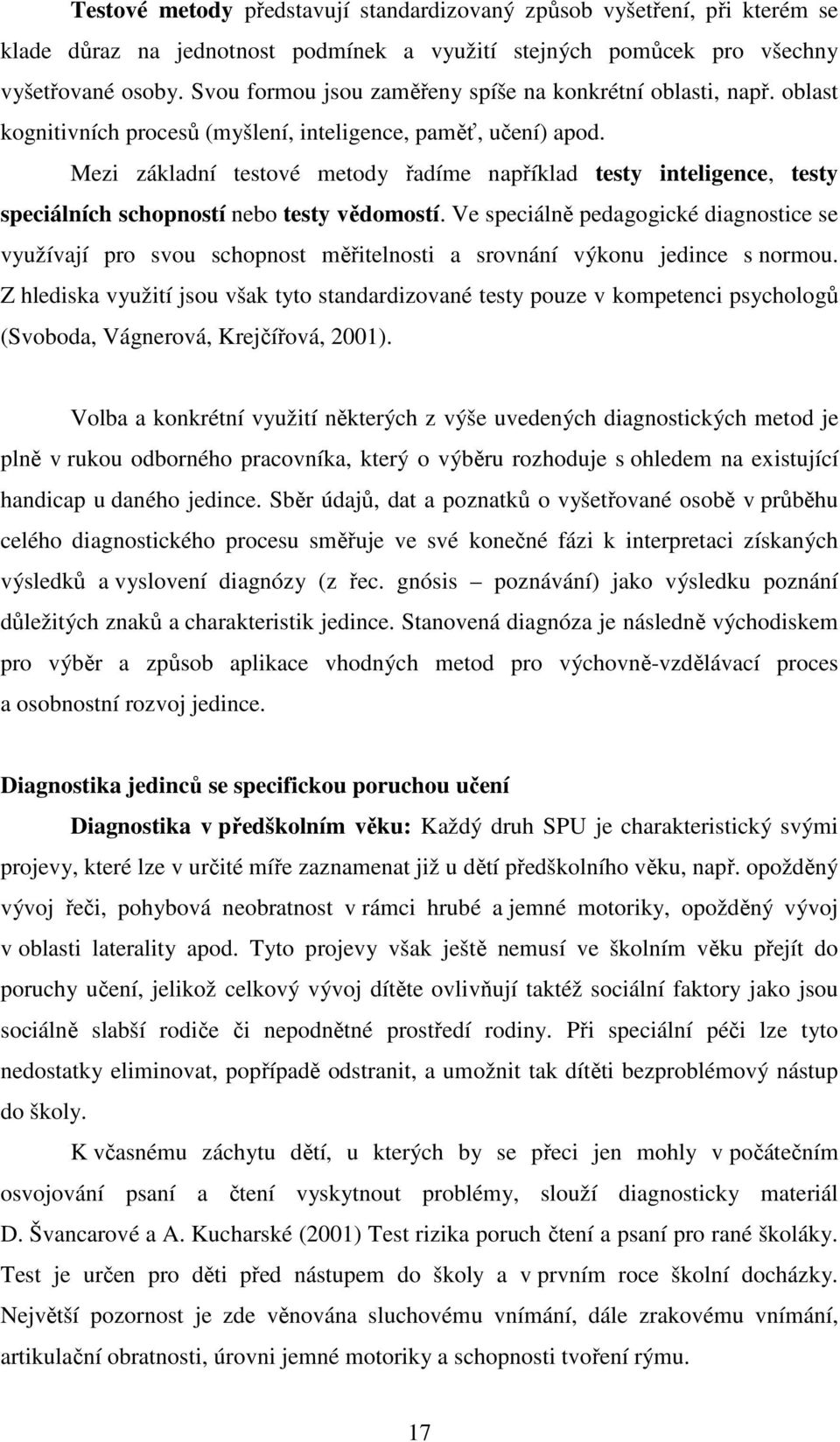 Testové metody představují standardizovaný způsob vyšetření, při kterém se klade důraz na jednotnost podmínek a využití stejných pomůcek pro všechny vyšetřované osoby. Svou formou jsou zaměřeny spíše na konkrétní oblasti, např. oblast kognitivních procesů (myšlení, inteligence, paměť, učení) apod.

Mezi základní testové metody řadíme například testy inteligence, testy speciálních schopností nebo testy vědomostí. Ve speciálně pedagogické diagnostice se využívají pro svou schopnost měřitelnosti a srovnání výkonu jedince s normou. Z hlediska využití jsou však tyto standardizované testy pouze v kompetenci psychologů (Svoboda, Vágnerová, Krejčířová, 2001).

Volba a konkrétní využití některých z výše uvedených diagnostických metod je plně v rukou odborného pracovníka, který o výběru rozhoduje s ohledem na existující handicap u daného jedince. Sběr údajů, dat a poznatků o vyšetřované osobě v průběhu celého diagnostického procesu směřuje ve své konečné fázi k interpretaci získaných výsledků a vyslovení diagnózy (z řec. gnósis – poznávání) jako výsledku poznání důležitých znaků a charakteristik jedince. Stanovená diagnóza je následně východiskem pro výběr a způsob aplikace vhodných metod pro výchovně-vzdělávací proces a osobnostní rozvoj jedince.

Diagnostika jedinců se specifickou poruchou učení

Diagnostika v předškolním věku: Každý druh SPU je charakteristický svými projevy, které lze v určité míře zaznamenat již u dětí předškolního věku, např. opožděný vývoj řeči, pohybová neobratnost v rámci hrubé a jemné motoriky, opožděný vývoj v oblasti laterality apod. Tyto projevy však ještě nemusí ve školním věku přejít do poruchy učení, jelikož celkový vývoj dítěte ovlivňují taktéž sociální faktory jako jsou sociálně slabší rodiče či nepodnětné prostředí rodiny. Při speciální péči lze tyto nedostatky eliminovat, popřípadě odstranit, a umožnit tak dítěti bezproblémový nástup do školy.

K včasnému záchytu dětí, u kterých by se přeci jen mohly v počátečním osvojování psaní a čtení vyskytnout problémy, slouží diagnosticky materiál D. Švancarové a A. Kucharské (2001) Test rizika poruch čtení a psaní pro rané školáky. Test je určen pro děti před nástupem do školy a v prvním roce školní docházky. Největší pozornost je zde věnována sluchovému vnímání, dále zrakovému vnímání, artikulační obratnosti, úrovni jemné motoriky a schopnosti tvoření rýmu.

17